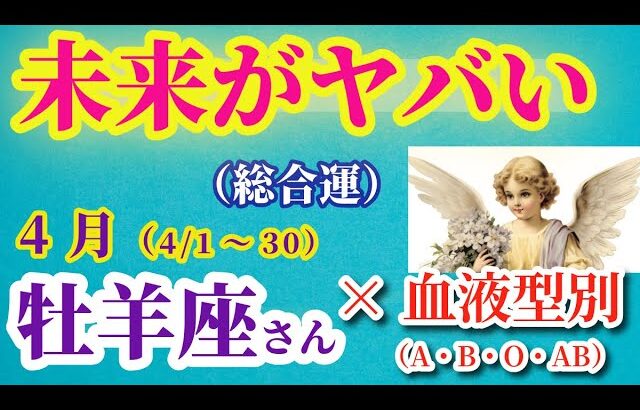 未来がヤバい

（総合運）

４月（4/1～30）

牡羊座さん × 血液型別

（A・B・O・AB）